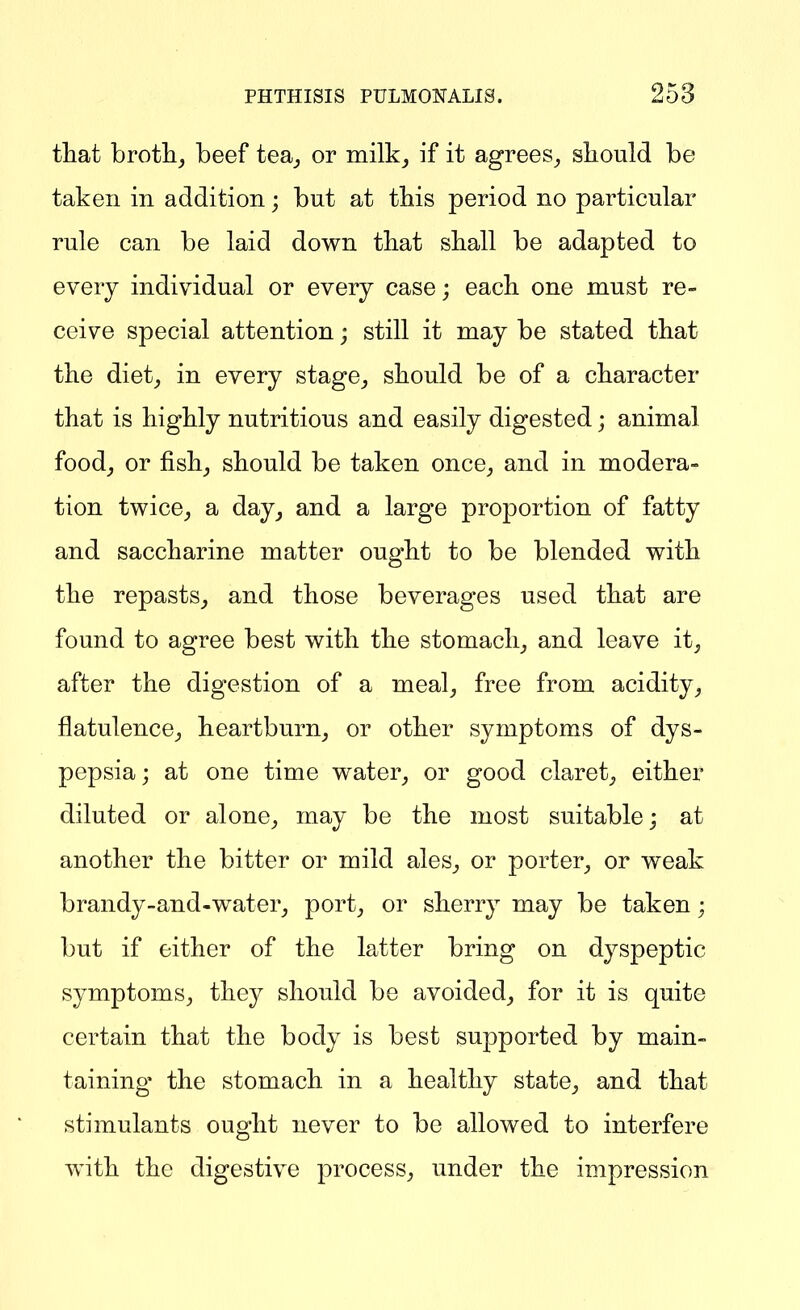 PHTHISIS PULMONALIS. 253

that broth, beef tea, or milk, if it agrees, should be taken in addition; but at this period no particular rule can be laid down that shall be adapted to every individual or every case; each one must receive special attention; still it may be stated that the diet, in every stage, should be of a character that is highly nutritious and easily digested; animal food, or fish, should be taken once, and in moderation twice, a day, and a large proportion of fatty and saccharine matter ought to be blended with the repasts, and those beverages used that are found to agree best with the stomach, and leave it, after the digestion of a meal, free from acidity, flatulence, heartburn, or other symptoms of dyspepsia; at one time water, or good claret, either diluted or alone, may be the most suitable; at another the bitter or mild ales, or porter, or weak brandy-and-water, port, or sherry may be taken; but if either of the latter bring on dyspeptic symptoms, they should be avoided, for it is quite certain that the body is best supported by maintaining the stomach in a healthy state, and that stimulants ought never to be allowed to interfere with the digestive process, under the impression